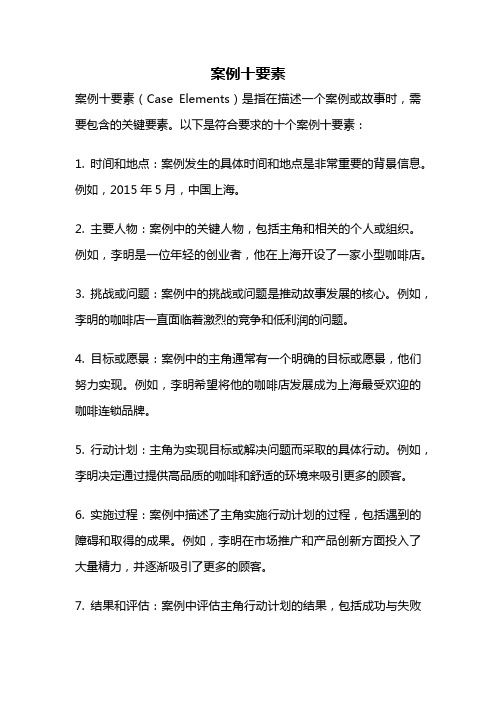 案例十要素

案例十要素（Case Elements）是指在描述一个案例或故事时，需要包含的关键要素。以下是符合要求的十个案例十要素：

1. 时间和地点：案例发生的具体时间和地点是非常重要的背景信息。例如，2015 年 5 月，中国上海。

2. 主要人物：案例中的关键人物，包括主角和相关的个人或组织。例如，李明是一位年轻的创业者，他在上海开设了一家小型咖啡店。

3. 挑战或问题：案例中的挑战或问题是推动故事发展的核心。例如，李明的咖啡店一直面临着激烈的竞争和低利润的问题。

4. 目标或愿景：案例中的主角通常有一个明确的目标或愿景，他们努力实现。例如，李明希望将他的咖啡店发展成为上海最受欢迎的咖啡连锁品牌。

5. 行动计划：主角为实现目标或解决问题而采取的具体行动。例如，李明决定通过提供高品质的咖啡和舒适的环境来吸引更多的顾客。

6. 实施过程：案例中描述了主角实施行动计划的过程，包括遇到的障碍和取得的成果。例如，李明在市场推广和产品创新方面投入了大量精力，并逐渐吸引了更多的顾客。

7. 结果和评估：案例中评估主角行动计划的结果，包括成功与失败